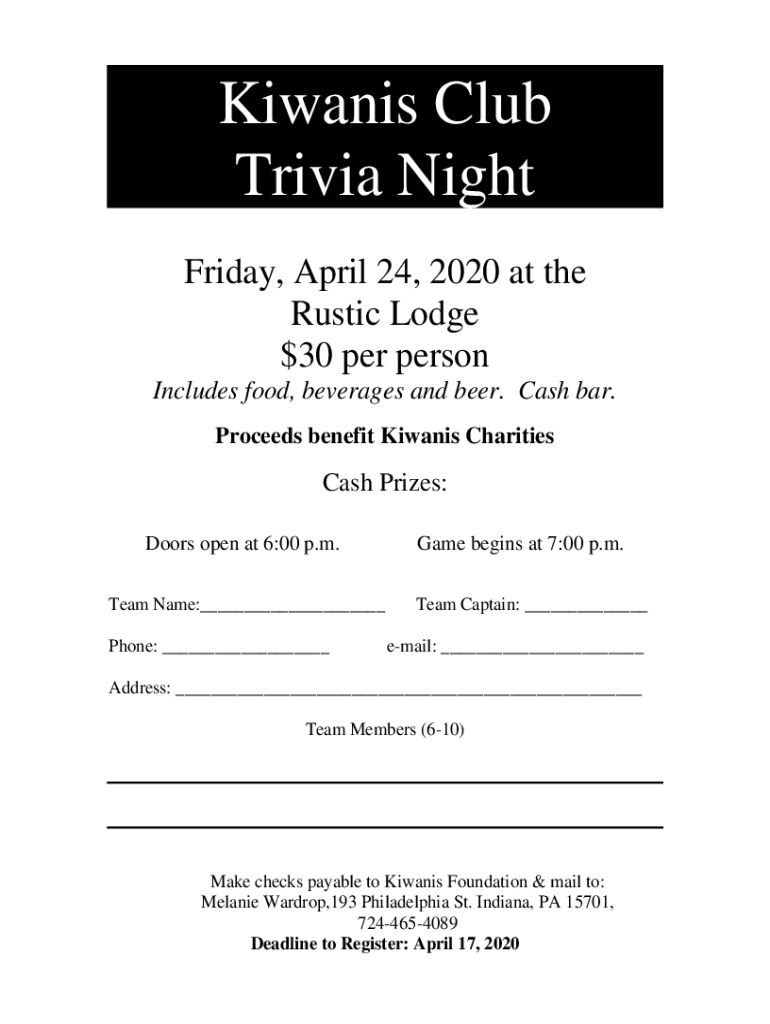 Kiwanis Club
Trivia Night

Friday, April 24, 2020 at the
Rustic Lodge
$30 per person

Includes food, beverages and beer. Cash bar.

Proceeds benefit Kiwanis Charities

Cash Prizes:

Doors open at 6:00 p.m.   Game begins at 7:00 p.m.

Team Name:____   Team Captain: ____

Phone: ____   e-mail: ____

Address: ____

Team Members (6-10)

____

____

Make checks payable to Kiwanis Foundation & mail to:
Melanie Wardrop,193 Philadelphia St. Indiana, PA 15701,
724-465-4089
Deadline to Register: April 17, 2020